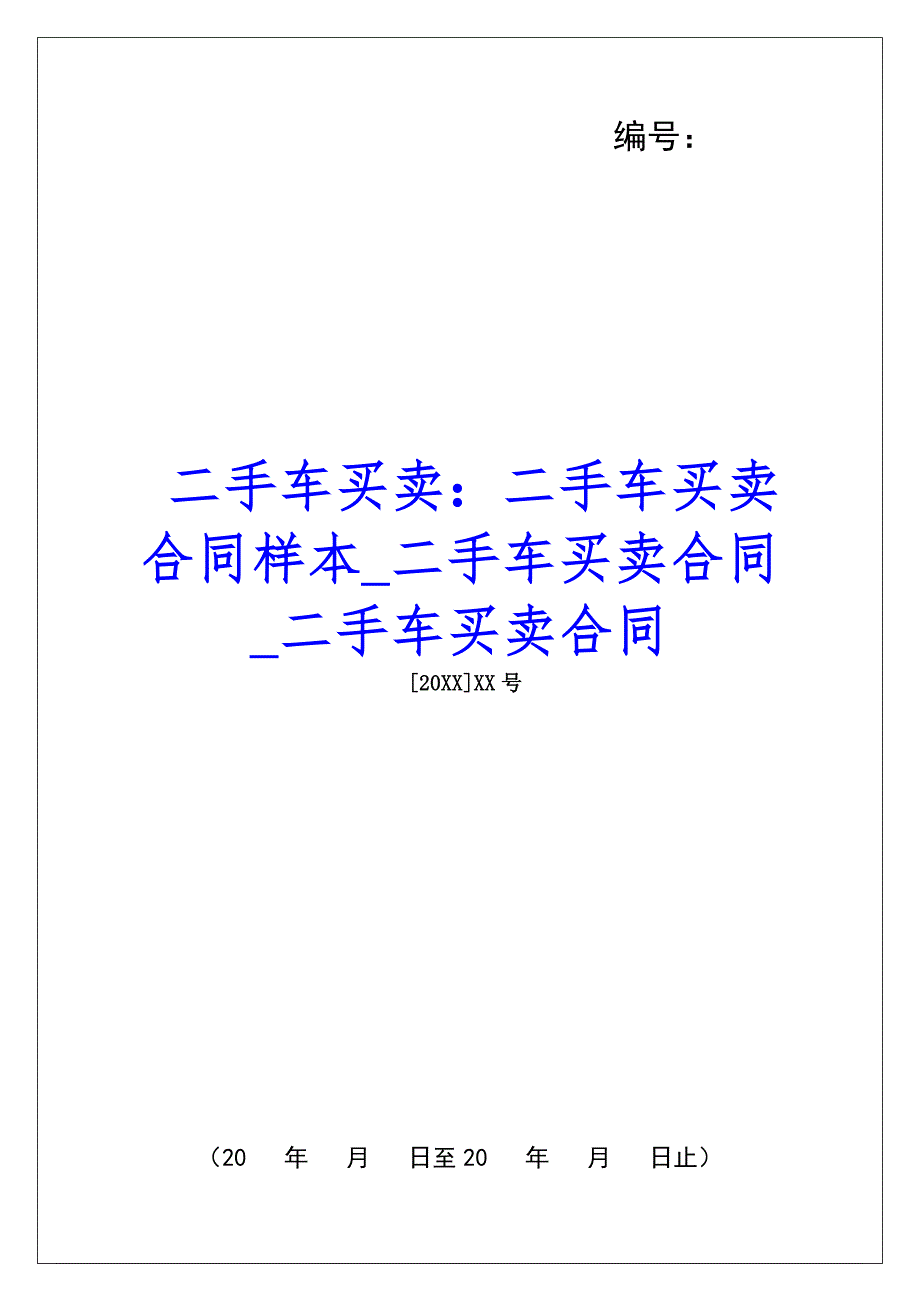 编号：

二手车买卖：二手车买卖合同样本_二手车买卖合同_二手车买卖合同

[20XX]XX 号

（20　　年　　月　　日至 20　　年　　月　　日止）